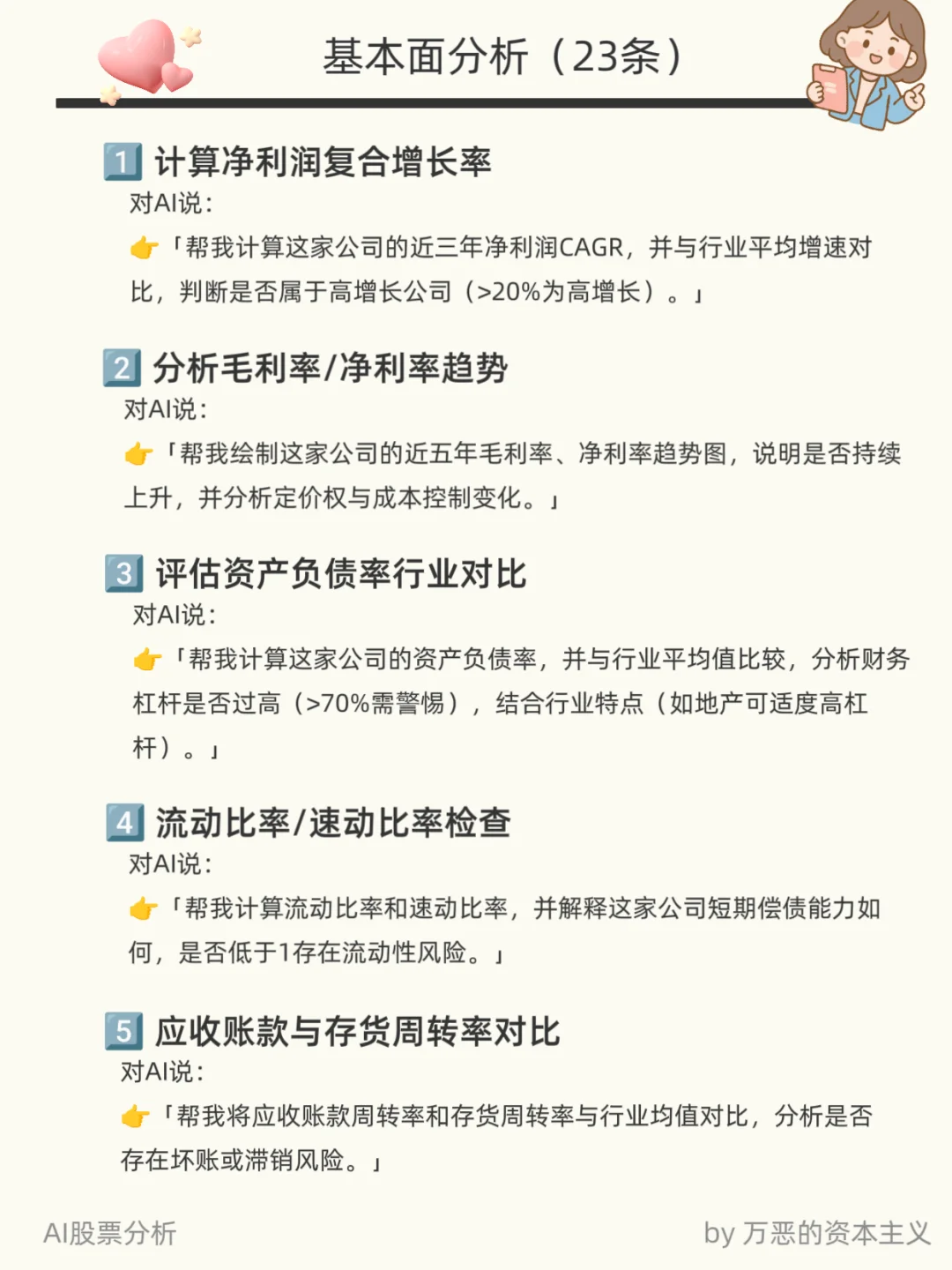 基本面分析（23条）

1️⃣ 计算净利润复合增长率
对AI说：
👉「帮我计算这家公司的近三年净利润CAGR，并与行业平均增速对比，判断是否属于高增长公司（>20%为高增长）。」

2️⃣ 分析毛利率/净利率趋势
对AI说：
👉「帮我绘制这家公司的近五年毛利率、净利率趋势图，说明是否持续上升，并分析定价权与成本控制变化。」

3️⃣ 评估资产负债率行业对比
对AI说：
👉「帮我计算这家公司的资产负债率，并与行业平均值比较，分析财务杠杆是否过高（>70%需警惕），结合行业特点（如地产可适度高杠杆）。」

4️⃣ 流动比率/速动比率检查
对AI说：
👉「帮我计算流动比率和速动比率，并解释这家公司短期偿债能力如何，是否低于1存在流动性风险。」

5️⃣ 应收账款与存货周转率对比
对AI说：
👉「帮我将应收账款周转率和存货周转率与行业均值对比，分析是否存在坏账或滞销风险。」

AI股票分析
by 万恶的资本主义